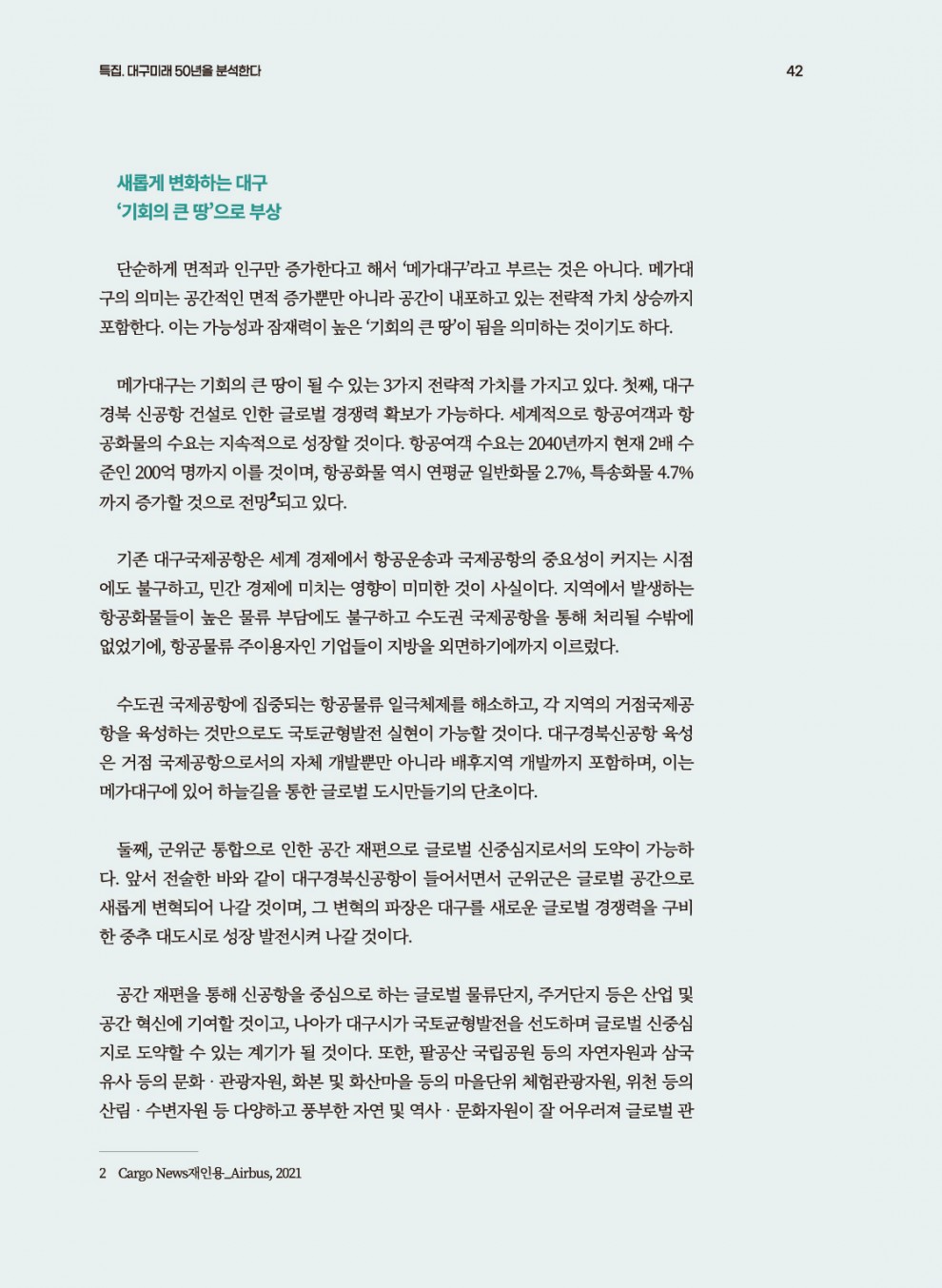 특집. 대구미래 50년을 분석한다

42

새롭게 변화하는 대구
'기회의 큰 땅'으로 부상

단순하게 면적과 인구만 증가한다고 해서 '메가대구'라고 부르는 것은 아니다. 메가대구의 의미는 공간적인 면적 증가뿐만 아니라 공간이 내포하고 있는 전략적 가치 상승까지 포함한다. 이는 가능성과 잠재력이 높은 '기회의 큰 땅'이 됨을 의미하는 것이기도 하다.

메가대구는 기회의 큰 땅이 될 수 있는 3가지 전략적 가치를 가지고 있다. 첫째, 대구경북 신공항 건설로 인한 글로벌 경쟁력 확보가 가능하다. 세계적으로 항공여객과 항공화물의 수요는 지속적으로 성장할 것이다. 항공여객 수요는 2040년까지 현재 2배 수준인 200억 명까지 이를 것이며, 항공화물 역시 연평균 일반화물 2.7%, 특송화물 4.7%까지 증가할 것으로 전망$^2$되고 있다.

기존 대구국제공항은 세계 경제에서 항공운송과 국제공항의 중요성이 커지는 시점에도 불구하고, 민간 경제에 미치는 영향이 미미한 것이 사실이다. 지역에서 발생하는 항공화물들이 높은 물류 부담에도 불구하고 수도권 국제공항을 통해 처리될 수밖에 없었기에, 항공물류 주이용자인 기업들이 지방을 외면하기에까지 이르렀다.

수도권 국제공항에 집중되는 항공물류 일극체제를 해소하고, 각 지역의 거점국제공항을 육성하는 것만으로도 국토균형발전 실현이 가능할 것이다. 대구경북신공항 육성은 거점 국제공항으로서의 자체 개발뿐만 아니라 배후지역 개발까지 포함하며, 이는 메가대구에 있어 하늘길을 통한 글로벌 도시만들기의 단초이다.

둘째, 군위군 통합으로 인한 공간 재편으로 글로벌 신중심지로서의 도약이 가능하다. 앞서 전술한 바와 같이 대구경북신공항이 들어서면서 군위군은 글로벌 공간으로 새롭게 변혁되어 나갈 것이며, 그 변혁의 파장은 대구를 새로운 글로벌 경쟁력을 구비한 중추 대도시로 성장 발전시켜 나갈 것이다.

공간 재편을 통해 신공항을 중심으로 하는 글로벌 물류단지, 주거단지 등은 산업 및 공간 혁신에 기여할 것이고, 나아가 대구시가 국토균형발전을 선도하며 글로벌 신중심지로 도약할 수 있는 계기가 될 것이다. 또한, 팔공산 국립공원 등의 자연자원과 삼국유사 등의 문화 · 관광자원, 화본 및 화산마을 등의 마을단위 체험관광자원, 위천 등의 산림 · 수변자원 등 다양하고 풍부한 자연 및 역사 · 문화자원이 잘 어우러져 글로벌 관

2 Cargo News재인용_Airbus, 2021